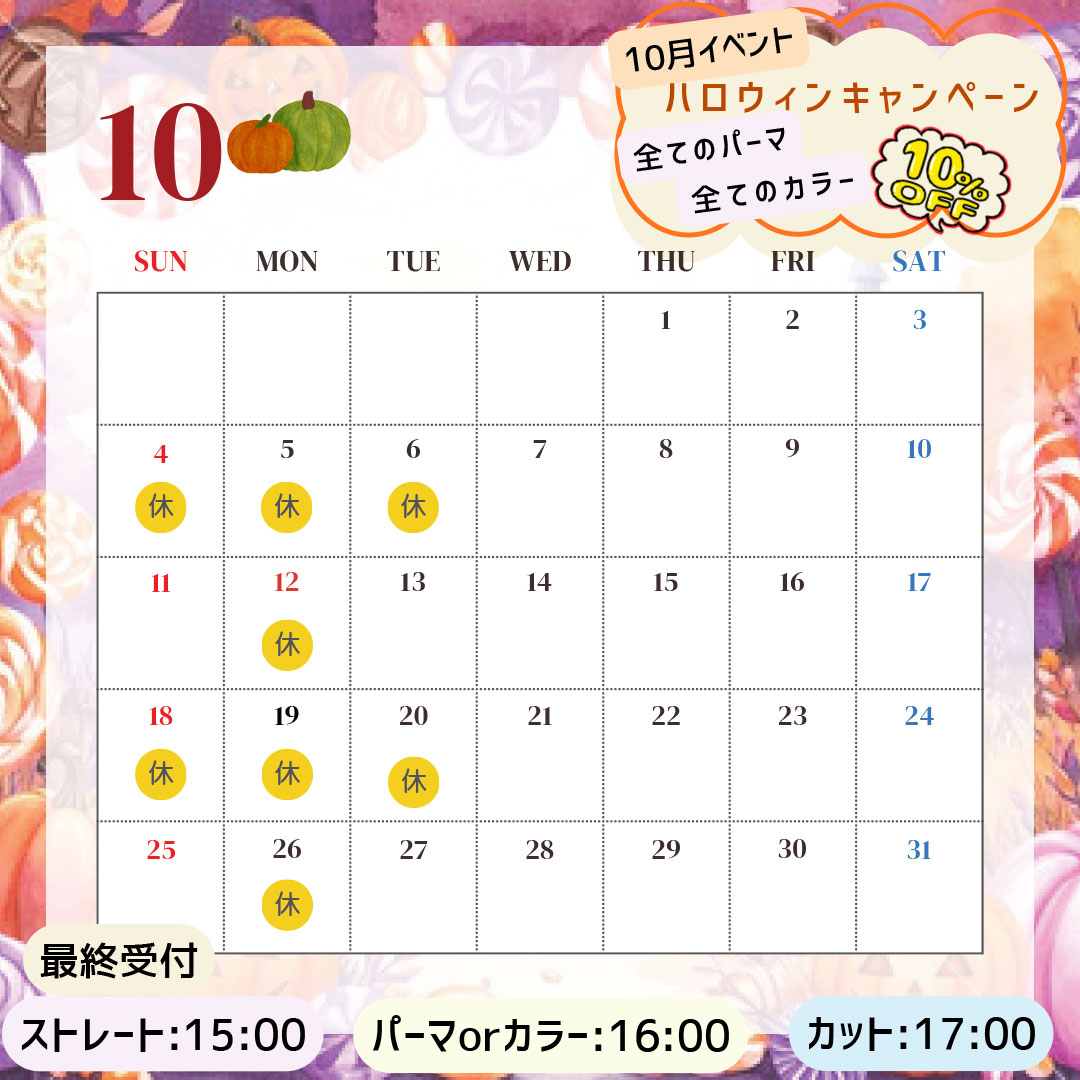 10

10月イベント
ハロウィンキャンペーン
全てのパーマ
全てのカラー
10% OFF

| SUN | MON | TUE | WED | THU | FRI | SAT |
|---|---|---|---|---|---|---|
| | | | | 1 | 2 | 3 |
| 4 休 | 5 休 | 6 休 | 7 | 8 | 9 | 10 |
| 11 | 12 休 | 13 | 14 | 15 | 16 | 17 |
| 18 休 | 19 休 | 20 休 | 21 | 22 | 23 | 24 |
| 25 | 26 休 | 27 | 28 | 29 | 30 | 31 |

最終受付
ストレート:15:00
パーマorカラー:16:00
カット:17:00